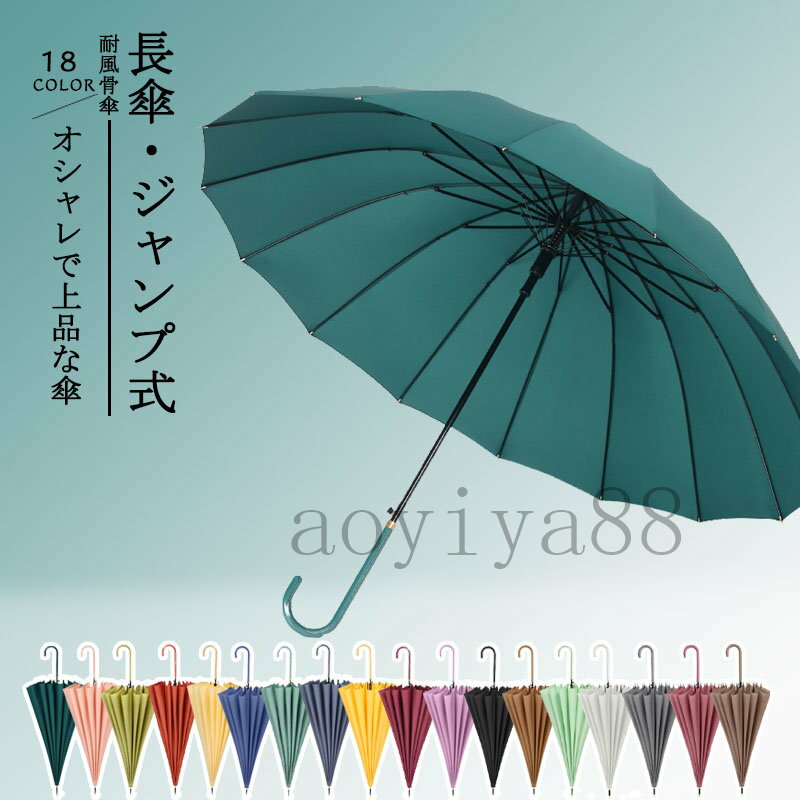 18
COLOR

耐風骨傘

長傘・ジャンプ式

オシャレで上品な傘

aoyiya88